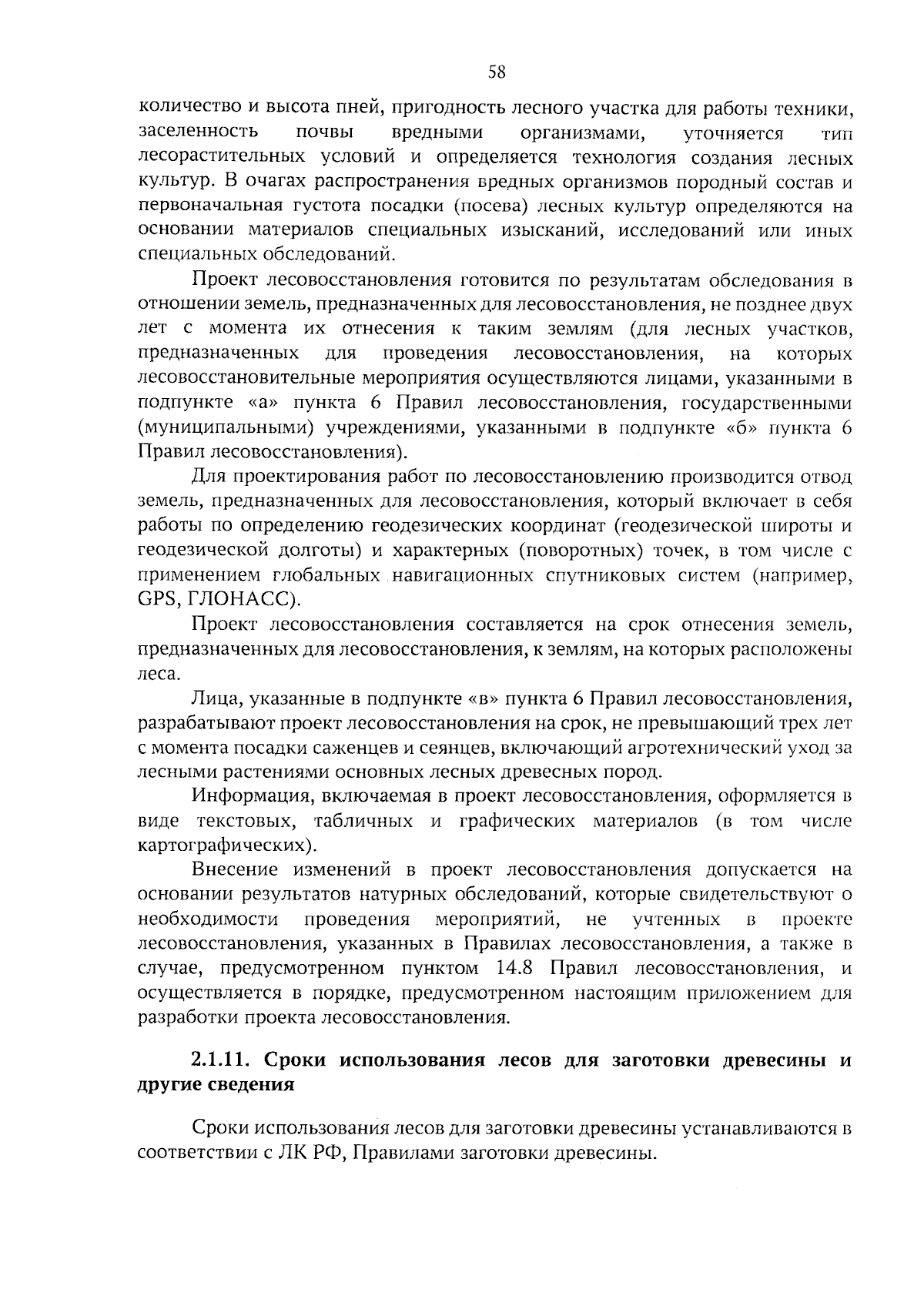 58

количество и высота пней, пригодность лесного участка для работы техники, заселенность почвы вредными организмами, уточняется тип лесорастительных условий и определяется технология создания лесных культур. В очагах распространения вредных организмов породный состав и первоначальная густота посадки (посева) лесных культур определяются на основании материалов специальных изысканий, исследований или иных специальных обследований.

Проект лесовосстановления готовится по результатам обследования в отношении земель, предназначенных для лесовосстановления, не позднее двух лет с момента их отнесения к таким землям (для лесных участков, предназначенных для проведения лесовосстановления, на которых лесовосстановительные мероприятия осуществляются лицами, указанными в подпункте «а» пункта 6 Правил лесовосстановления, государственными (муниципальными) учреждениями, указанными в подпункте «б» пункта 6 Правил лесовосстановления).

Для проектирования работ по лесовосстановлению производится отвод земель, предназначенных для лесовосстановления, который включает в себя работы по определению геодезических координат (геодезической широты и геодезической долготы) и характерных (поворотных) точек, в том числе с применением глобальных навигационных спутниковых систем (например, GPS, ГЛОНАСС).

Проект лесовосстановления составляется на срок отнесения земель, предназначенных для лесовосстановления, к землям, на которых расположены леса.

Лица, указанные в подпункте «в» пункта 6 Правил лесовосстановления, разрабатывают проект лесовосстановления на срок, не превышающий трех лет с момента посадки саженцев и сеянцев, включающий агротехнический уход за лесными растениями основных лесных древесных пород.

Информация, включаемая в проект лесовосстановления, оформляется в виде текстовых, табличных и графических материалов (в том числе картографических).

Внесение изменений в проект лесовосстановления допускается на основании результатов натурных обследований, которые свидетельствуют о необходимости проведения мероприятий, не учтенных в проекте лесовосстановления, указанных в Правилах лесовосстановления, а также в случае, предусмотренном пунктом 14.8 Правил лесовосстановления, и осуществляется в порядке, предусмотренном настоящим приложением для разработки проекта лесовосстановления.

2.1.11. Сроки использования лесов для заготовки древесины и другие сведения

Сроки использования лесов для заготовки древесины устанавливаются в соответствии с ЛК РФ, Правилами заготовки древесины.